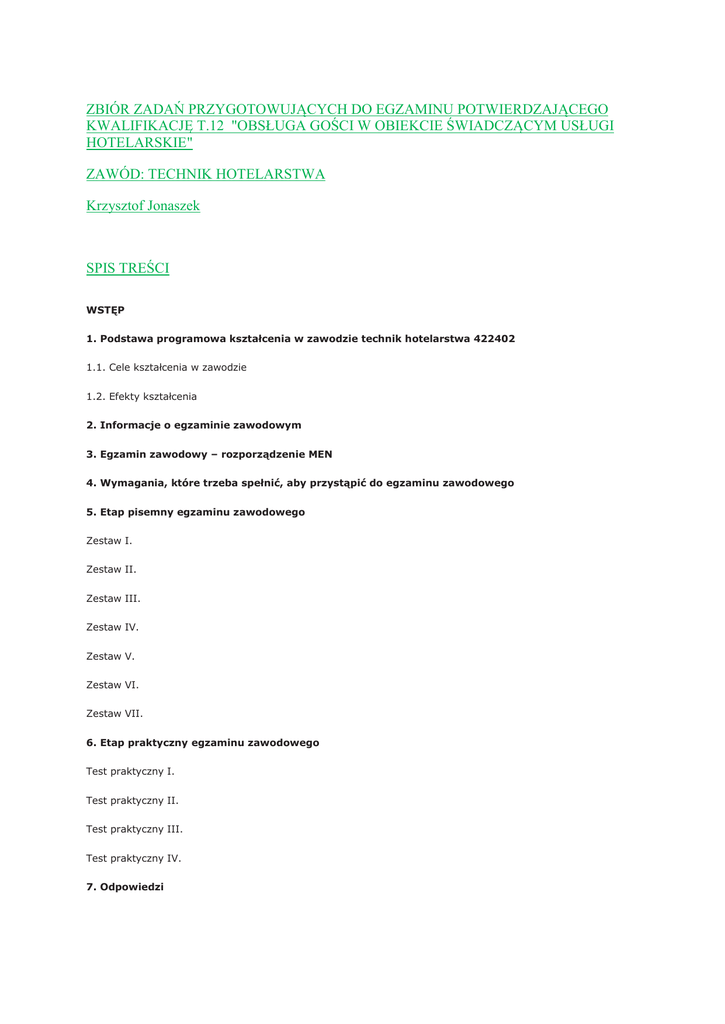 ZBIÓR ZADAŃ PRZYGOTOWUJĄCYCH DO EGZAMINU POTWIERDZAJĄCEGO KWALIFIKACJĘ T.12 "OBSŁUGA GOŚCI W OBIEKCIE ŚWIADCZĄCYM USŁUGI HOTELARSKIE"

ZAWÓD: TECHNIK HOTELARSTWA

Krzysztof Jonaszek

SPIS TREŚCI

WSTĘP

1. Podstawa programowa kształcenia w zawodzie technik hotelarstwa 422402

1.1. Cele kształcenia w zawodzie

1.2. Efekty kształcenia

2. Informacje o egzaminie zawodowym

3. Egzamin zawodowy – rozporządzenie MEN

4. Wymagania, które trzeba spełnić, aby przystąpić do egzaminu zawodowego

5. Etap pisemny egzaminu zawodowego

Zestaw I.

Zestaw II.

Zestaw III.

Zestaw IV.

Zestaw V.

Zestaw VI.

Zestaw VII.

6. Etap praktyczny egzaminu zawodowego

Test praktyczny I.

Test praktyczny II.

Test praktyczny III.

Test praktyczny IV.

7. Odpowiedzi